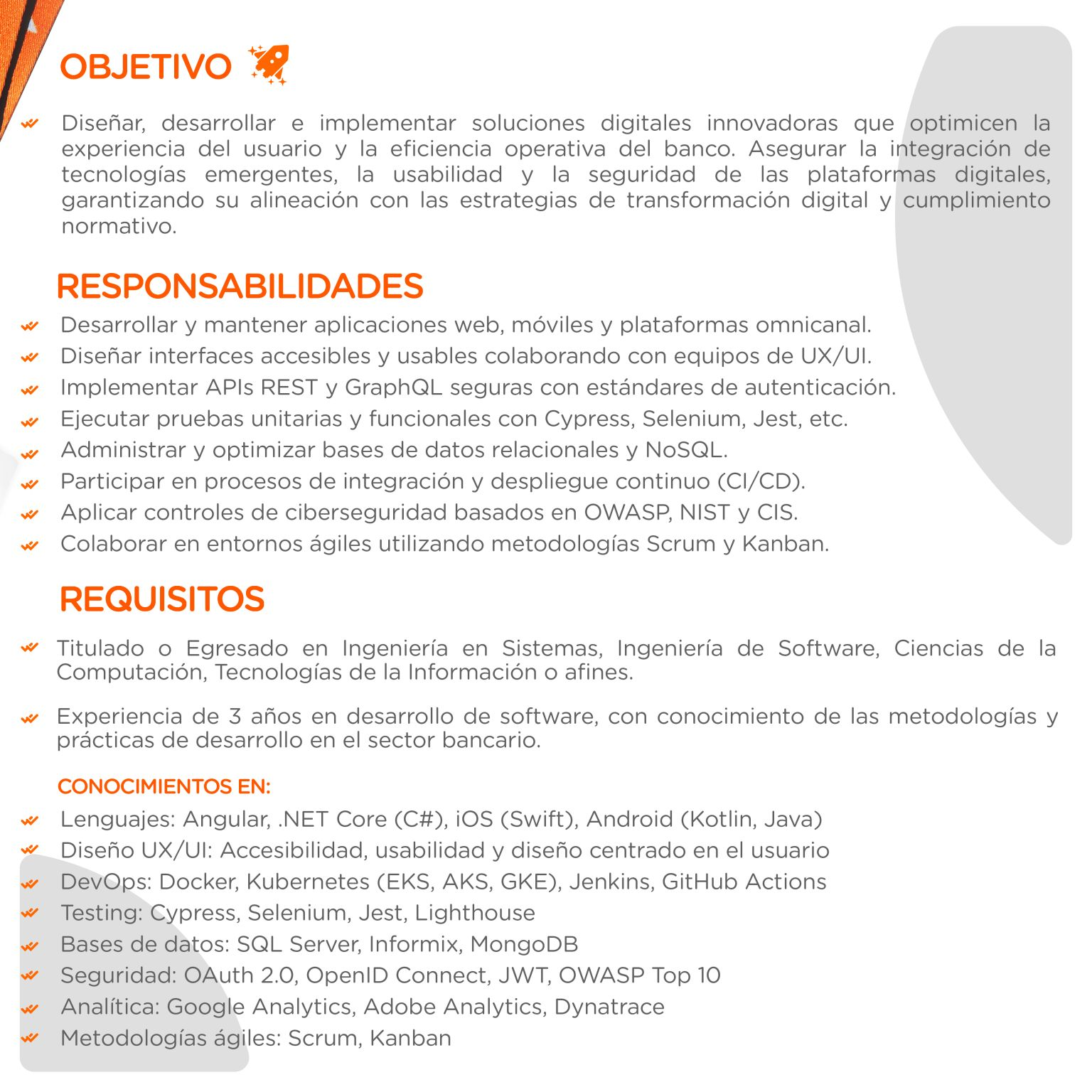 OBJETIVO

Diseñar, desarrollar e implementar soluciones digitales innovadoras que optimicen la experiencia del usuario y la eficiencia operativa del banco. Asegurar la integración de tecnologías emergentes, la usabilidad y la seguridad de las plataformas digitales, garantizando su alineación con las estrategias de transformación digital y cumplimiento normativo.

RESPONSABILIDADES

Desarrollar y mantener aplicaciones web, móviles y plataformas omnicanal.
Diseñar interfaces accesibles y usables colaborando con equipos de UX/UI.
Implementar APIs REST y GraphQL seguras con estándares de autenticación.
Ejecutar pruebas unitarias y funcionales con Cypress, Selenium, Jest, etc.
Administrar y optimizar bases de datos relacionales y NoSQL.
Participar en procesos de integración y despliegue continuo (CI/CD).
Aplicar controles de ciberseguridad basados en OWASP, NIST y CIS.
Colaborar en entornos ágiles utilizando metodologías Scrum y Kanban.

REQUISITOS

Titulado o Egresado en Ingeniería en Sistemas, Ingeniería de Software, Ciencias de la Computación, Tecnologías de la Información o afines.

Experiencia de 3 años en desarrollo de software, con conocimiento de las metodologías y prácticas de desarrollo en el sector bancario.

CONOCIMIENTOS EN:

Lenguajes: Angular, .NET Core (C#), iOS (Swift), Android (Kotlin, Java)
Diseño UX/UI: Accesibilidad, usabilidad y diseño centrado en el usuario
DevOps: Docker, Kubernetes (EKS, AKS, GKE), Jenkins, GitHub Actions
Testing: Cypress, Selenium, Jest, Lighthouse
Bases de datos: SQL Server, Informix, MongoDB
Seguridad: OAuth 2.0, OpenID Connect, JWT, OWASP Top 10
Analítica: Google Analytics, Adobe Analytics, Dynatrace
Metodologías ágiles: Scrum, Kanban